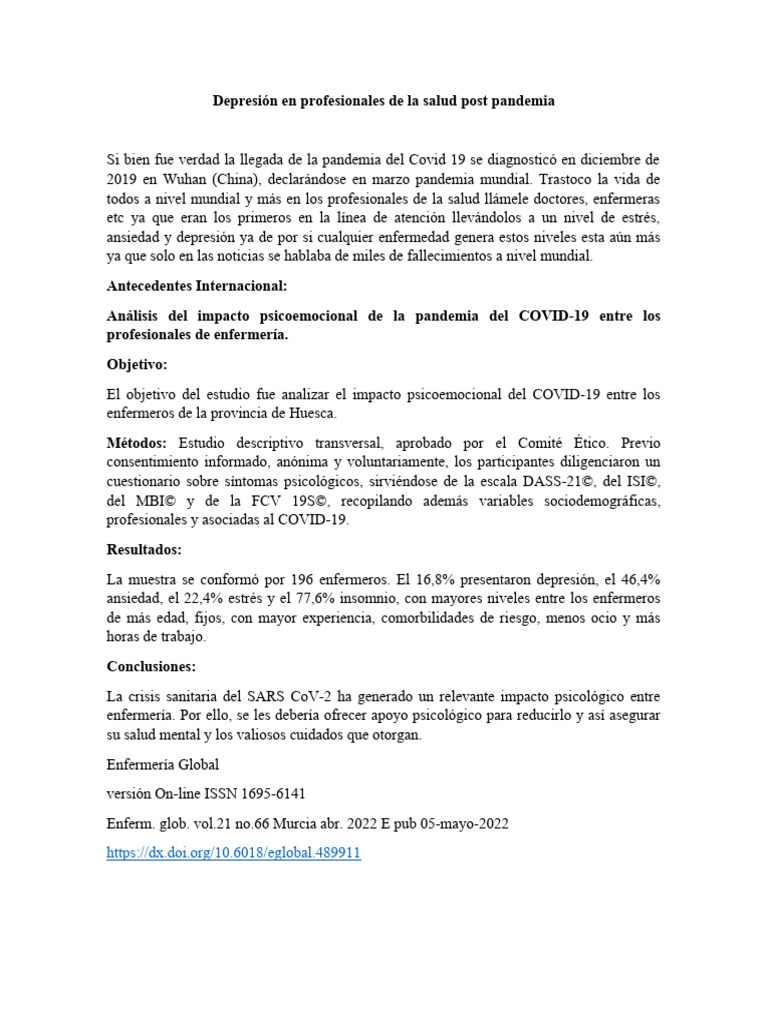 Depresión en profesionales de la salud post pandemia

Si bien fue verdad la llegada de la pandemia del Covid 19 se diagnosticó en diciembre de 2019 en Wuhan (China), declarándose en marzo pandemia mundial. Trastoco la vida de todos a nivel mundial y más en los profesionales de la salud llámele doctores, enfermeras etc ya que eran los primeros en la línea de atención llevándolos a un nivel de estrés, ansiedad y depresión ya de por si cualquier enfermedad genera estos niveles esta aún más ya que solo en las noticias se hablaba de miles de fallecimientos a nivel mundial.

Antecedentes Internacional:

Análisis del impacto psicoemocional de la pandemia del COVID-19 entre los profesionales de enfermería.

Objetivo:

El objetivo del estudio fue analizar el impacto psicoemocional del COVID-19 entre los enfermeros de la provincia de Huesca.

Métodos: Estudio descriptivo transversal, aprobado por el Comité Ético. Previo consentimiento informado, anónima y voluntariamente, los participantes diligenciaron un cuestionario sobre síntomas psicológicos, sirviéndose de la escala DASS-21©, del ISI©, del MBI© y de la FCV 19S©, recopilando además variables sociodemográficas, profesionales y asociadas al COVID-19.

Resultados:

La muestra se conformó por 196 enfermeros. El 16,8% presentaron depresión, el 46,4% ansiedad, el 22,4% estrés y el 77,6% insomnio, con mayores niveles entre los enfermeros de más edad, fijos, con mayor experiencia, comorbilidades de riesgo, menos ocio y más horas de trabajo.

Conclusiones:

La crisis sanitaria del SARS CoV-2 ha generado un relevante impacto psicológico entre enfermería. Por ello, se les debería ofrecer apoyo psicológico para reducirlo y así asegurar su salud mental y los valiosos cuidados que otorgan.

Enfermería Global

versión On-line ISSN 1695-6141

Enferm. glob. vol.21 no.66 Murcia abr. 2022 E pub 05-mayo-2022

https://dx.doi.org/10.6018/eglobal.489911